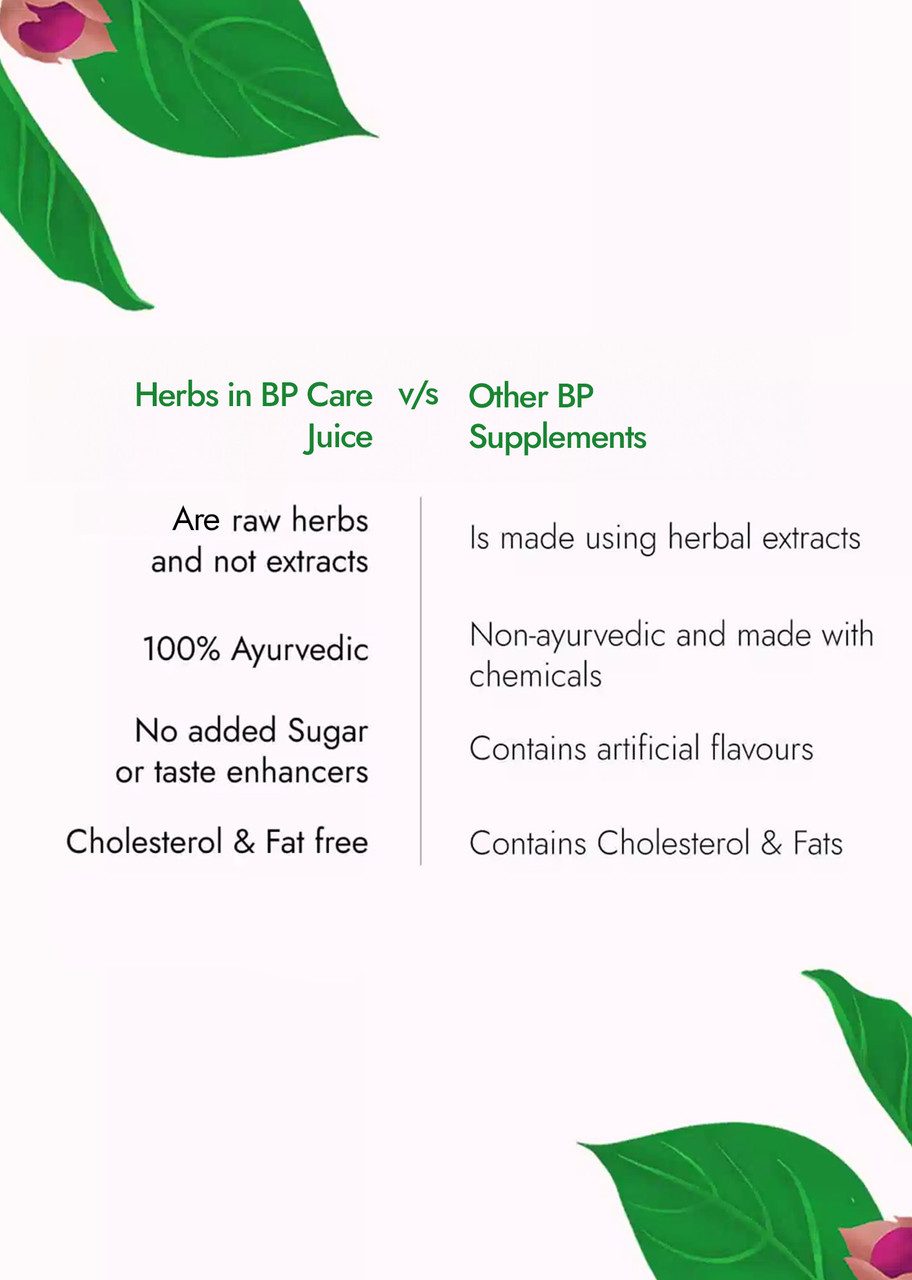 | Herbs in BP Care Juice | v/s | Other BP Supplements |
|---|---|---|
| Are raw herbs and not extracts | | Is made using herbal extracts |
| 100% Ayurvedic | | Non-ayurvedic and made with chemicals |
| No added Sugar or taste enhancers | | Contains artificial flavours |
| Cholesterol & Fat free | | Contains Cholesterol & Fats |